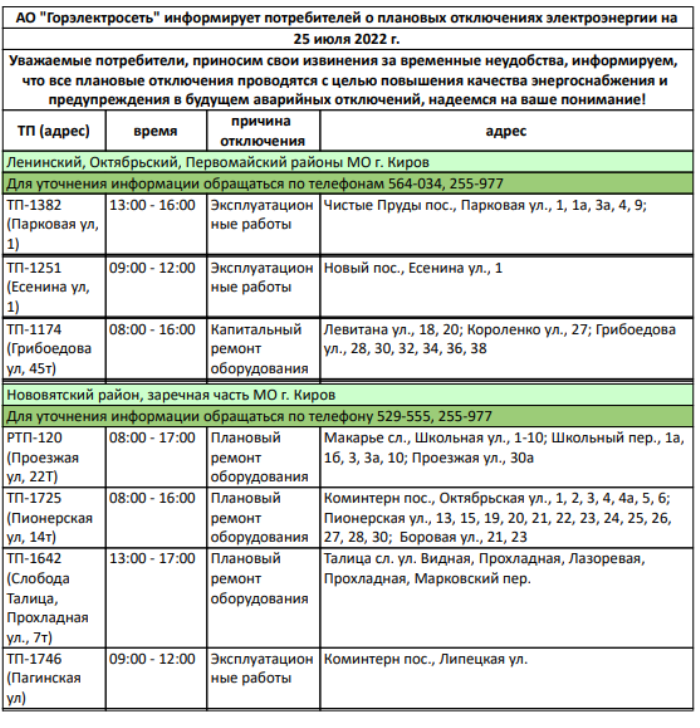 АО "Горэлектросеть" информирует потребителей о плановых отключениях электроэнергии на 25 июля 2022 г.

Уважаемые потребители, приносим свои извинения за временные неудобства, информируем, что все плановые отключения проводятся с целью повышения качества энергоснабжения и предупреждения в будущем аварийных отключений, надеемся на ваше понимание!

| ТП (адрес) | время | причина отключения | адрес |
|---|---|---|---|
| Ленинский, Октябрьский, Первомайский районы МО г. Киров | | | |
| Для уточнения информации обращаться по телефонам 564-034, 255-977 | | | |
| ТП-1382 (Парковая ул, 1) | 13:00 - 16:00 | Эксплуатационные работы | Чистые Пруды пос., Парковая ул., 1, 1а, 3а, 4, 9; |
| ТП-1251 (Есенина ул, 1) | 09:00 - 12:00 | Эксплуатационные работы | Новый пос., Есенина ул., 1 |
| ТП-1174 (Грибоедова ул, 45т) | 08:00 - 16:00 | Капитальный ремонт оборудования | Левитана ул., 18, 20; Короленко ул., 27; Грибоедова ул., 28, 30, 32, 34, 36, 38 |
| Нововятский район, заречная часть МО г. Киров | | | |
| Для уточнения информации обращаться по телефону 529-555, 255-977 | | | |
| РТП-120 (Проезжая ул, 22Т) | 08:00 - 17:00 | Плановый ремонт оборудования | Макарье сл., Школьная ул., 1-10; Школьный пер., 1а, 1б, 3, 3а, 10; Проезжая ул., 30а |
| ТП-1725 (Пионерская ул, 14т) | 08:00 - 16:00 | Плановый ремонт оборудования | Коминтерн пос., Октябрьская ул., 1, 2, 3, 4, 4а, 5, 6; Пионерская ул., 13, 15, 19, 20, 21, 22, 23, 24, 25, 26, 27, 28, 30; Боровая ул., 21, 23 |
| ТП-1642 (Слобода Талица, Прохладная ул., 7т) | 13:00 - 17:00 | Плановый ремонт оборудования | Талица сл. ул. Видная, Прохладная, Лазоревая, Прохладная, Марковский пер. |
| ТП-1746 (Пагинская ул) | 09:00 - 12:00 | Эксплуатационные работы | Коминтерн пос., Липецкая ул. |